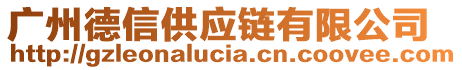 广州德信供应链有限公司
http://gzleonalucia.cn.coovee.com